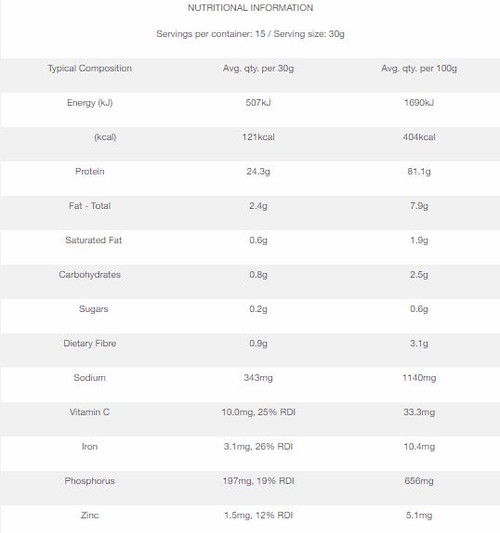 NUTRITIONAL INFORMATION

Servings per container: 15 / Serving size: 30g

| Typical Composition | Avg. qty. per 30g | Avg. qty. per 100g |
|---|---|---|
| Energy (kJ) | 507kJ | 1690kJ |
| (kcal) | 121kcal | 404kcal |
| Protein | 24.3g | 81.1g |
| Fat - Total | 2.4g | 7.9g |
| Saturated Fat | 0.6g | 1.9g |
| Carbohydrates | 0.8g | 2.5g |
| Sugars | 0.2g | 0.6g |
| Dietary Fibre | 0.9g | 3.1g |
| Sodium | 343mg | 1140mg |
| Vitamin C | 10.0mg, 25% RDI | 33.3mg |
| Iron | 3.1mg, 26% RDI | 10.4mg |
| Phosphorus | 197mg, 19% RDI | 656mg |
| Zinc | 1.5mg, 12% RDI | 5.1mg |